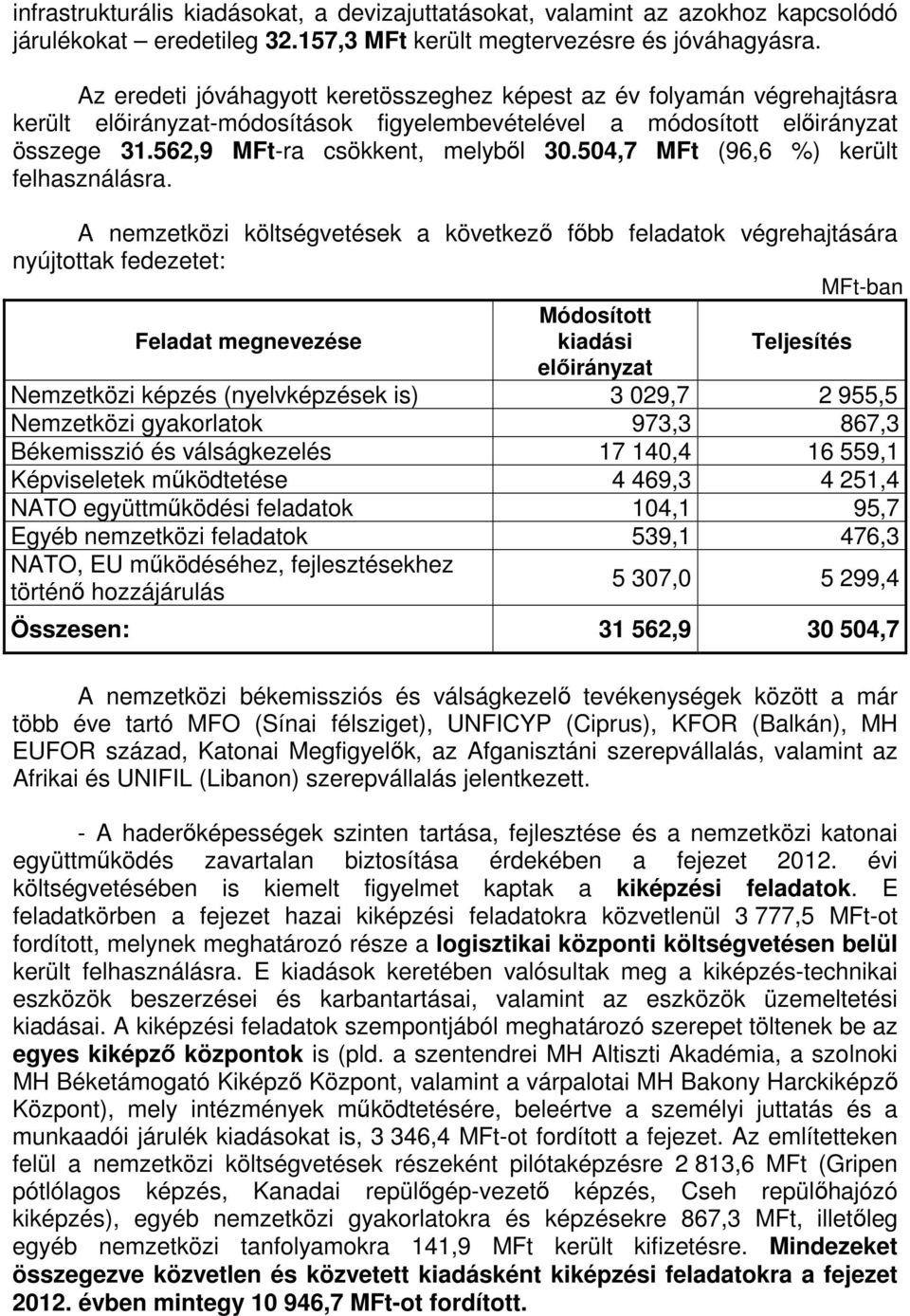 infrastrukturális kiadásokat, a devizajuttatásokat, valamint az azokhoz kapcsolódó járulékokat – eredetileg 32.157,3 MFt került megtervezésre és jóváhagyásra.

Az eredeti jóváhagyott keretösszeghez képest az év folyamán végrehajtásra került előirányzat-módosítások figyelembevételével a módosított előirányzat összege 31.562,9 MFt-ra csökkent, melyből 30.504,7 MFt (96,6 %) került felhasználásra.

A nemzetközi költségvetések a következő főbb feladatok végrehajtására nyújtottak fedezetet:

MFt-ban

| Feladat megnevezése | Módosított kiadási előirányzat | Teljesítés |
|---|---|---|
| Nemzetközi képzés (nyelvképzések is) | 3 029,7 | 2 955,5 |
| Nemzetközi gyakorlatok | 973,3 | 867,3 |
| Békemisszió és válságkezelés | 17 140,4 | 16 559,1 |
| Képviseletek működtetése | 4 469,3 | 4 251,4 |
| NATO együttműködési feladatok | 104,1 | 95,7 |
| Egyéb nemzetközi feladatok | 539,1 | 476,3 |
| NATO, EU működéséhez, fejlesztésekhez történő hozzájárulás | 5 307,0 | 5 299,4 |
| Összesen: | 31 562,9 | 30 504,7 |

A nemzetközi békemissziós és válságkezelő tevékenységek között a már több éve tartó MFO (Sínai félsziget), UNFICYP (Ciprus), KFOR (Balkán), MH EUFOR század, Katonai Megfigyelők, az Afganisztáni szerepvállalás, valamint az Afrikai és UNIFIL (Libanon) szerepvállalás jelentkezett.

- A haderőképességek szinten tartása, fejlesztése és a nemzetközi katonai együttműködés zavartalan biztosítása érdekében a fejezet 2012. évi költségvetésében is kiemelt figyelmet kaptak a kiképzési feladatok. E feladatkörben a fejezet hazai kiképzési feladatokra közvetlenül 3 777,5 MFt-ot fordított, melynek meghatározó része a logisztikai központi költségvetésen belül került felhasználásra. E kiadások keretében valósultak meg a kiképzés-technikai eszközök beszerzései és karbantartásai, valamint az eszközök üzemeltetési kiadásai. A kiképzési feladatok szempontjából meghatározó szerepet töltenek be az egyes kiképző központok is (pld. a szentendrei MH Altiszti Akadémia, a szolnoki MH Béketámogató Kiképző Központ, valamint a várpalotai MH Bakony Harckiképző Központ), mely intézmények működtetésére, beleértve a személyi juttatás és a munkaadói járulék kiadásokat is, 3 346,4 MFt-ot fordított a fejezet. Az említetteken felül a nemzetközi költségvetések részeként pilótaképzésre 2 813,6 MFt (Gripen pótlólagos képzés, Kanadai repülőgép-vezető képzés, Cseh repülőhajózó kiképzés), egyéb nemzetközi gyakorlatokra és képzésekre 867,3 MFt, illetőleg egyéb nemzetközi tanfolyamokra 141,9 MFt került kifizetésre. Mindezeket összegezve közvetlen és közvetett kiadásként kiképzési feladatokra a fejezet 2012. évben mintegy 10 946,7 MFt-ot fordított.